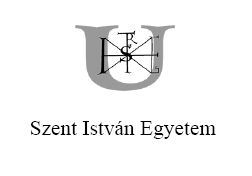 Szent István Egyetem